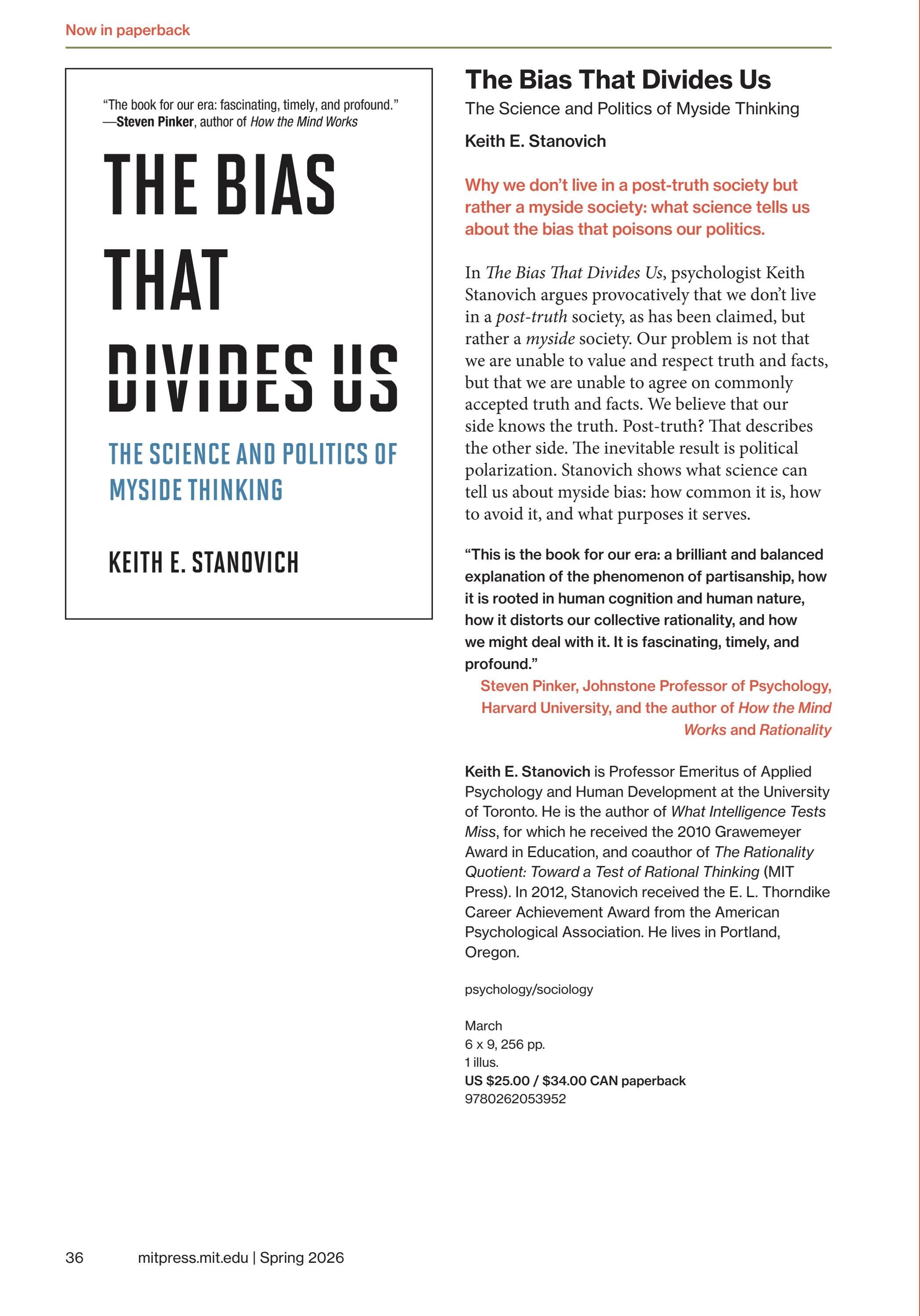 Now in paperback

"The book for our era: fascinating, timely, and profound."
—Steven Pinker, author of How the Mind Works

THE BIAS
THAT
DIVIDES US

THE SCIENCE AND POLITICS OF MYSIDE THINKING

KEITH E. STANOVICH

The Bias That Divides Us

The Science and Politics of Myside Thinking

Keith E. Stanovich

Why we don't live in a post-truth society but rather a myside society: what science tells us about the bias that poisons our politics.

In The Bias That Divides Us, psychologist Keith Stanovich argues provocatively that we don't live in a post-truth society, as has been claimed, but rather a myside society. Our problem is not that we are unable to value and respect truth and facts, but that we are unable to agree on commonly accepted truth and facts. We believe that our side knows the truth. Post-truth? That describes the other side. The inevitable result is political polarization. Stanovich shows what science can tell us about myside bias: how common it is, how to avoid it, and what purposes it serves.

"This is the book for our era: a brilliant and balanced explanation of the phenomenon of partisanship, how it is rooted in human cognition and human nature, how it distorts our collective rationality, and how we might deal with it. It is fascinating, timely, and profound."

Steven Pinker, Johnstone Professor of Psychology, Harvard University, and the author of How the Mind Works and Rationality

Keith E. Stanovich is Professor Emeritus of Applied Psychology and Human Development at the University of Toronto. He is the author of What Intelligence Tests Miss, for which he received the 2010 Grawemeyer Award in Education, and coauthor of The Rationality Quotient: Toward a Test of Rational Thinking (MIT Press). In 2012, Stanovich received the E. L. Thorndike Career Achievement Award from the American Psychological Association. He lives in Portland, Oregon.

psychology/sociology

March
6 x 9, 256 pp.
1 illus.
US $25.00 / $34.00 CAN paperback
9780262053952

36 mitpress.mit.edu | Spring 2026